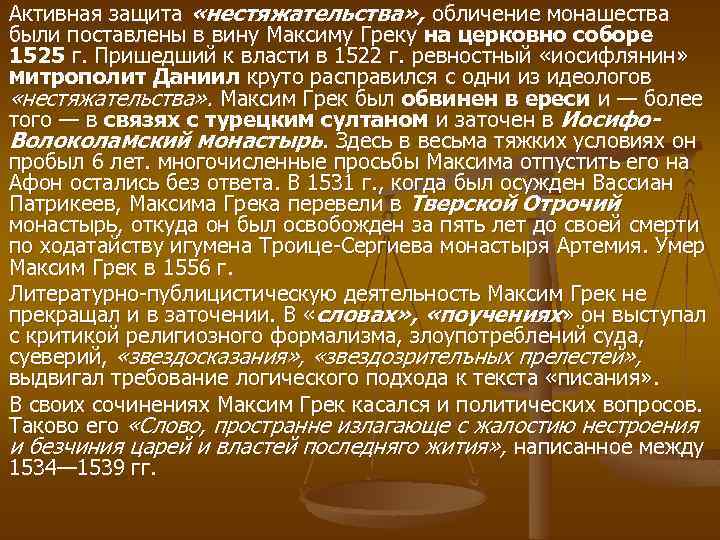 Активная защита «нестяжательства», обличение монашества были поставлены в вину Максиму Греку на церковно соборе 1525 г. Пришедший к власти в 1522 г. ревностный «иосифлянин» митрополит Даниил круто расправился с одни из идеологов «нестяжательства». Максим Грек был обвинен в ереси и — более того — в связях с турецким султаном и заточен в Иосифо-Волоколамский монастырь. Здесь в весьма тяжких условиях он пробыл 6 лет. многочисленные просьбы Максима отпустить его на Афон остались без ответа. В 1531 г., когда был осужден Вассиан Патрикеев, Максима Грека перевели в Тверской Отрочий монастырь, откуда он был освобожден за пять лет до своей смерти по ходатайству игумена Троице-Сергиева монастыря Артемия. Умер Максим Грек в 1556 г.

Литературно-публицистическую деятельность Максим Грек не прекращал и в заточении. В «словах», «поучениях» он выступал с критикой религиозного формализма, злоупотреблений суда, суеверий, «звездосказания», «звездозрительных прелестей», выдвигал требование логического подхода к текста «писания».

В своих сочинениях Максим Грек касался и политических вопросов. Таково его «Слово, пространне излагающе с жалостию нестроения и безчиния царей и властей последняго жития», написанное между 1534—1539 гг.